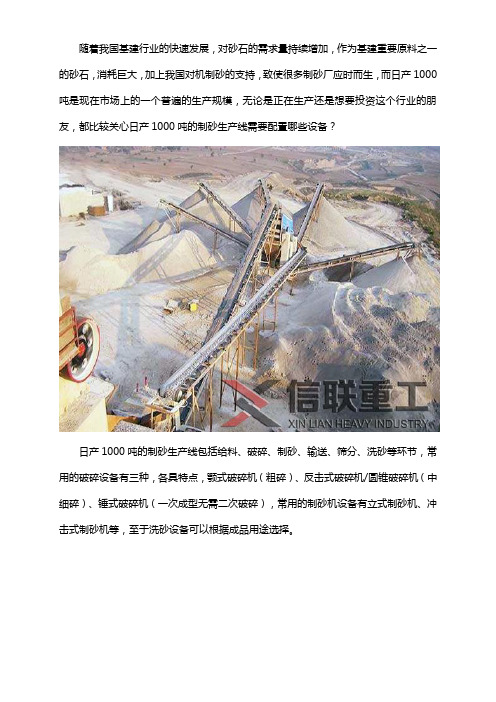 随着我国基建行业的快速发展，对砂石的需求量持续增加，作为基建重要原料之一的砂石，消耗巨大，加上我国对机制砂的支持，致使很多制砂厂应时而生，而日产 1000 吨是现在市场上的一个普遍的生产规模，无论是正在生产还是想要投资这个行业的朋友，都比较关心日产 1000 吨的制砂生产线需要配置哪些设备？

信联重工
XIN LIAN HEAVY INDUSTRY

日产 1000 吨的制砂生产线包括给料、破碎、制砂、输送、筛分、洗砂等环节，常用的破碎设备有三种，各具特点，颚式破碎机（粗碎）、反击式破碎机/圆锥破碎机（中细碎）、锤式破碎机（一次成型无需二次破碎），常用的制砂机设备有立式制砂机、冲击式制砂机等，至于洗砂设备可以根据成品用途选择。